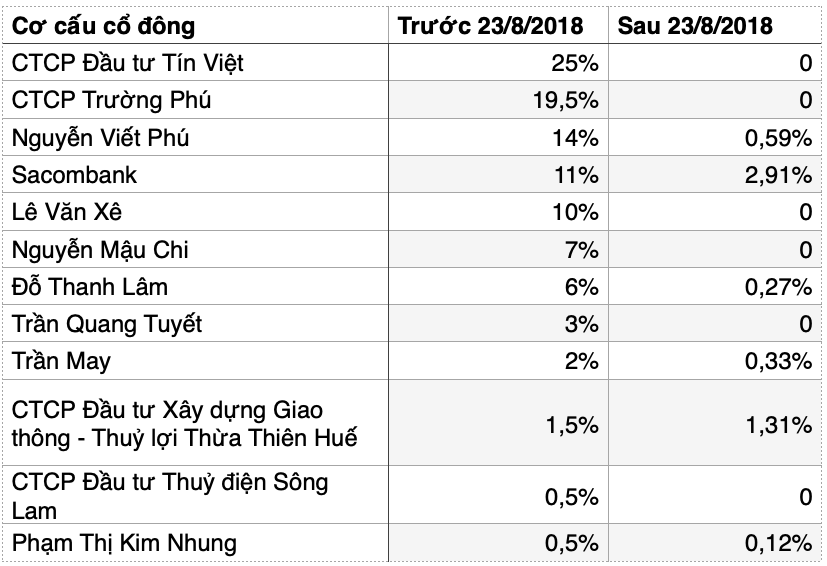 | Cơ cấu cổ đông | Trước 23/8/2018 | Sau 23/8/2018 |
|---|---|---|
| CTCP Đầu tư Tín Việt | 25% | 0 |
| CTCP Trường Phú | 19,5% | 0 |
| Nguyễn Viết Phú | 14% | 0,59% |
| Sacombank | 11% | 2,91% |
| Lê Văn Xê | 10% | 0 |
| Nguyễn Mậu Chi | 7% | 0 |
| Đỗ Thanh Lâm | 6% | 0,27% |
| Trần Quang Tuyết | 3% | 0 |
| Trần May | 2% | 0,33% |
| CTCP Đầu tư Xây dựng Giao thông - Thuỷ lợi Thừa Thiên Huế | 1,5% | 1,31% |
| CTCP Đầu tư Thuỷ điện Sông Lam | 0,5% | 0 |
| Phạm Thị Kim Nhung | 0,5% | 0,12% |